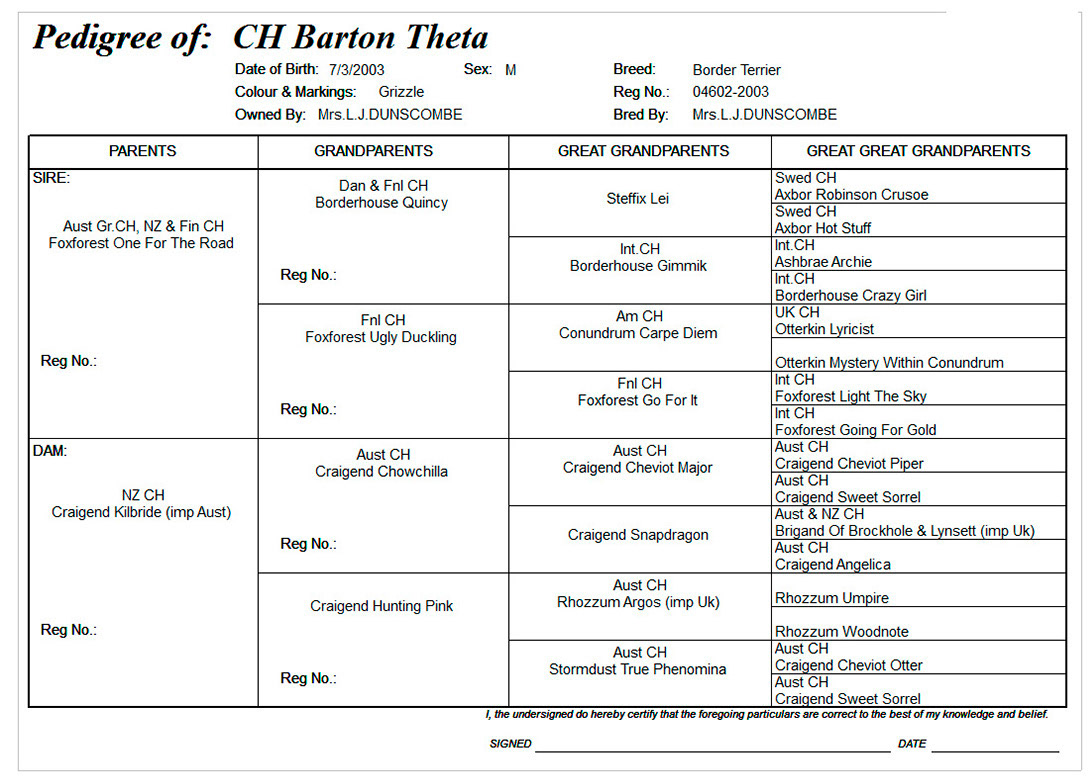 Pedigree of: CH Barton Theta

Date of Birth: 7/3/2003 Sex: M Breed: Border Terrier
Colour & Markings: Grizzle Reg No.: 04602-2003
Owned By: Mrs.L.J.DUNSCOMBE Bred By: Mrs.L.J.DUNSCOMBE

| PARENTS | GRANDPARENTS | GREAT GRANDPARENTS | GREAT GREAT GRANDPARENTS |
|---|---|---|---|
| SIRE: Aust Gr.CH, NZ & Fin CH Foxforest One For The Road Reg No.: | Dan & Fnl CH Borderhouse Quincy Reg No.: | Steffix Lei | Swed CH Axbor Robinson Crusoe |
| | | | Swed CH Axbor Hot Stuff |
| | | Int.CH Borderhouse Gimmik | Int.CH Ashbrae Archie |
| | | | Int.CH Borderhouse Crazy Girl |
| | Fnl CH Foxforest Ugly Duckling Reg No.: | Am CH Conundrum Carpe Diem | UK CH Otterkin Lyricist |
| | | | Otterkin Mystery Within Conundrum |
| | | Fnl CH Foxforest Go For It | Int CH Foxforest Light The Sky |
| | | | Int CH Foxforest Going For Gold |
| DAM: NZ CH Craigend Kilbride (imp Aust) Reg No.: | Aust CH Craigend Chowchilla Reg No.: | Aust CH Craigend Cheviot Major | Aust CH Craigend Cheviot Piper |
| | | | Aust CH Craigend Sweet Sorrel |
| | | Craigend Snapdragon | Aust & NZ CH Brigand Of Brockhole & Lynsett (imp Uk) |
| | | | Aust CH Craigend Angelica |
| | Craigend Hunting Pink Reg No.: | Aust CH Rhozzum Argos (imp Uk) | Rhozzum Umpire |
| | | | Rhozzum Woodnote |
| | | Aust CH Stormdust True Phenomina | Aust CH Craigend Cheviot Otter |
| | | | Aust CH Craigend Sweet Sorrel |

I, the undersigned do hereby certify that the foregoing particulars are correct to the best of my knowledge and belief.

SIGNED DATE